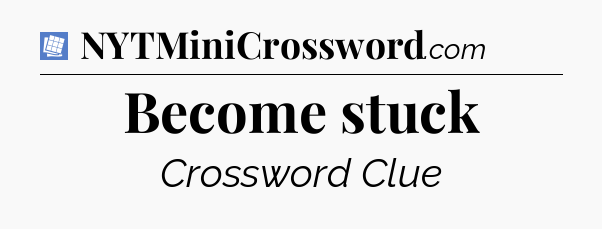 NYTMiniCrossword.com

Become stuck

Crossword Clue